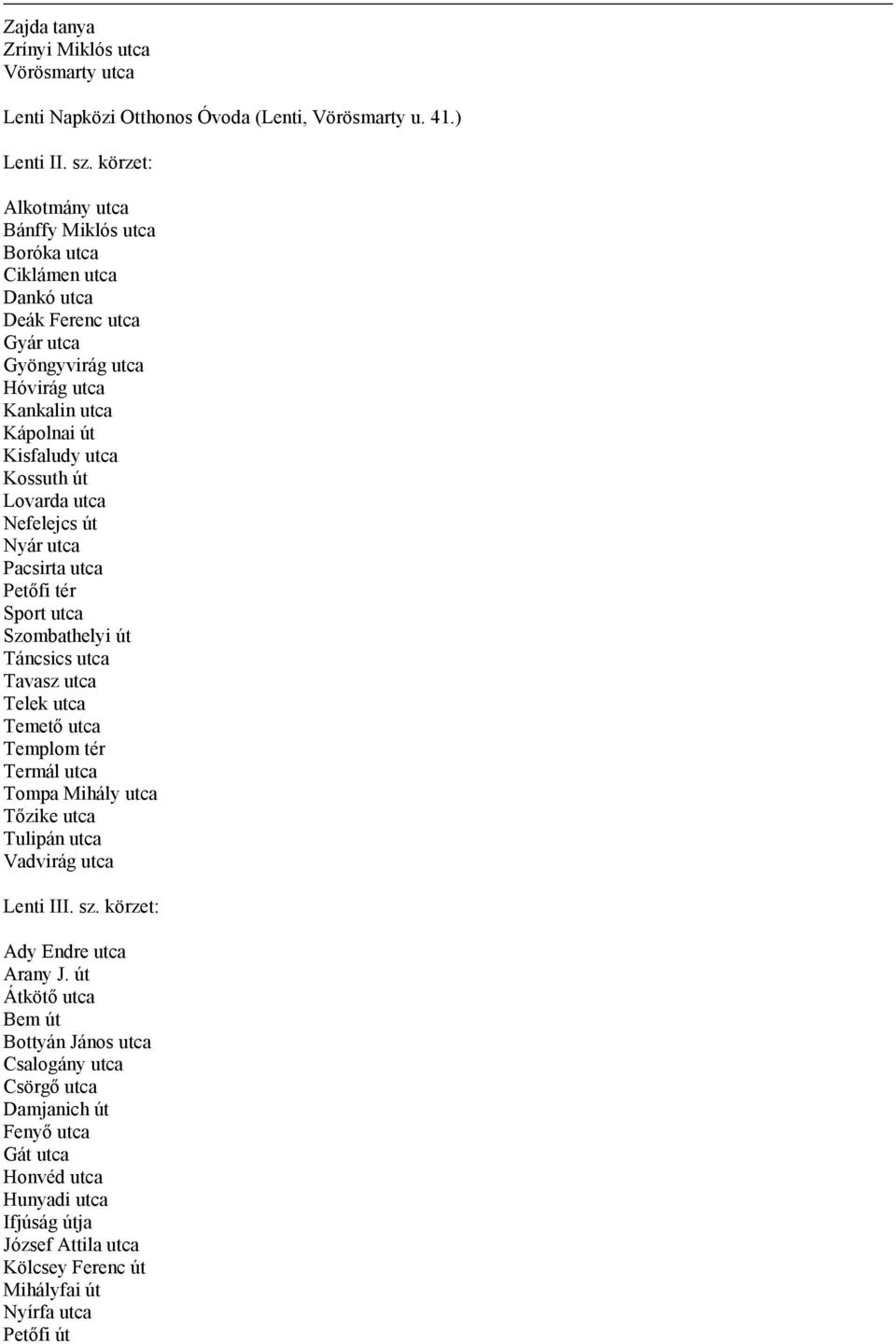 Zajda tanya
Zrínyi Miklós utca
Vörösmarty utca

Lenti Napközi Otthonos Óvoda (Lenti, Vörösmarty u. 41.)

Lenti II. sz. körzet:

Alkotmány utca
Bánffy Miklós utca
Boróka utca
Ciklámen utca
Dankó utca
Deák Ferenc utca
Gyár utca
Gyöngyvirág utca
Hóvirág utca
Kankalin utca
Kápolnai út
Kisfaludy utca
Kossuth út
Lovarda utca
Nefelejcs út
Nyár utca
Pacsirta utca
Petőfi tér
Sport utca
Szombathelyi út
Táncsics utca
Tavasz utca
Telek utca
Temető utca
Templom tér
Termál utca
Tompa Mihály utca
Tőzike utca
Tulipán utca
Vadvirág utca

Lenti III. sz. körzet:

Ady Endre utca
Arany J. út
Átkötő utca
Bem út
Bottyán János utca
Csalogány utca
Csörgő utca
Damjanich út
Fenyő utca
Gát utca
Honvéd utca
Hunyadi utca
Ifjúság útja
József Attila utca
Kölcsey Ferenc út
Mihályfai út
Nyírfa utca
Petőfi út